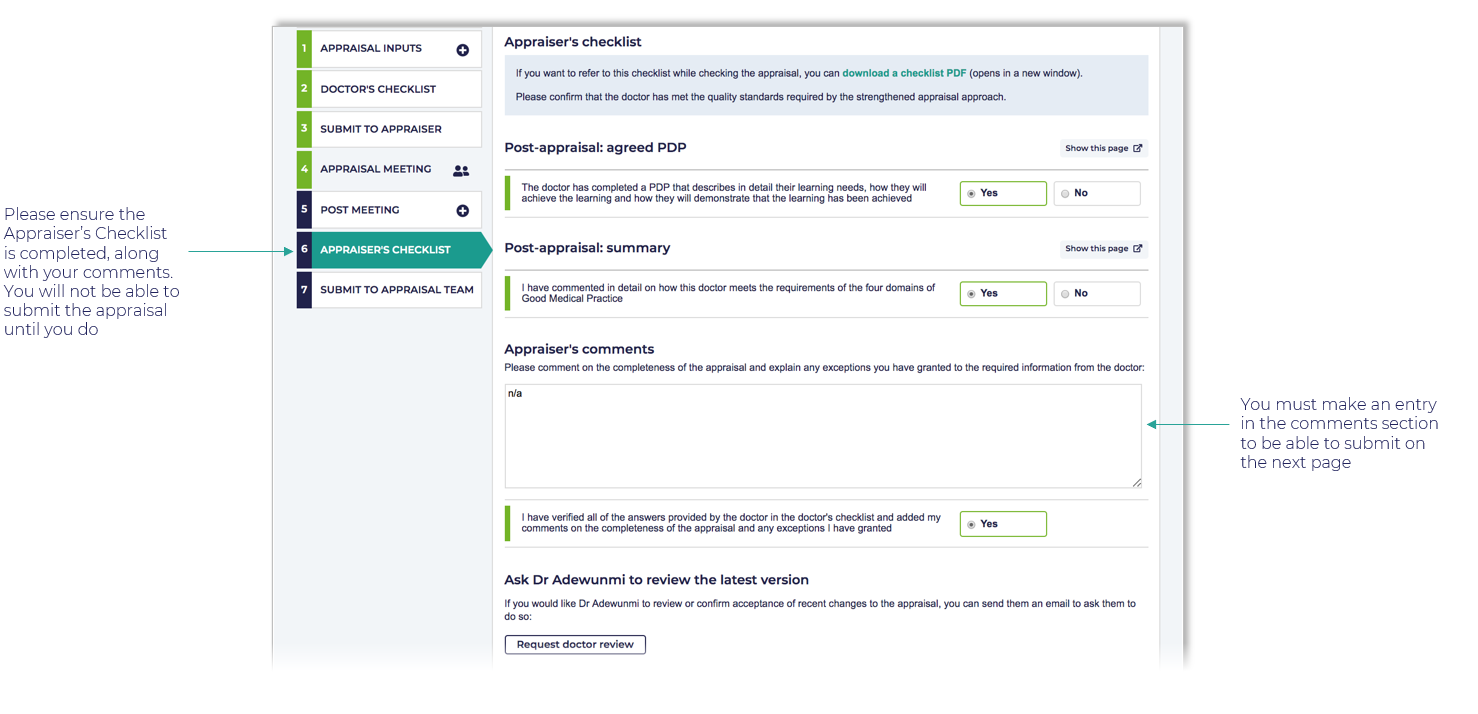 Please ensure the Appraiser's Checklist is completed, along with your comments. You will not be able to submit the appraisal until you do

1 APPRAISAL INPUTS
2 DOCTOR'S CHECKLIST
3 SUBMIT TO APPRAISER
4 APPRAISAL MEETING
5 POST MEETING
6 APPRAISER'S CHECKLIST
7 SUBMIT TO APPRAISAL TEAM

Appraiser's checklist

If you want to refer to this checklist while checking the appraisal, you can download a checklist PDF (opens in a new window).

Please confirm that the doctor has met the quality standards required by the strengthened appraisal approach.

Post-appraisal: agreed PDP

Show this page

The doctor has completed a PDP that describes in detail their learning needs, how they will achieve the learning and how they will demonstrate that the learning has been achieved

Yes

No

Post-appraisal: summary

Show this page

I have commented in detail on how this doctor meets the requirements of the four domains of Good Medical Practice

Yes

No

Appraiser's comments

Please comment on the completeness of the appraisal and explain any exceptions you have granted to the required information from the doctor:

n/a

I have verified all of the answers provided by the doctor in the doctor's checklist and added my comments on the completeness of the appraisal and any exceptions I have granted

Yes

Ask Dr Adewunmi to review the latest version

If you would like Dr Adewunmi to review or confirm acceptance of recent changes to the appraisal, you can send them an email to ask them to do so:

Request doctor review

You must make an entry in the comments section to be able to submit on the next page